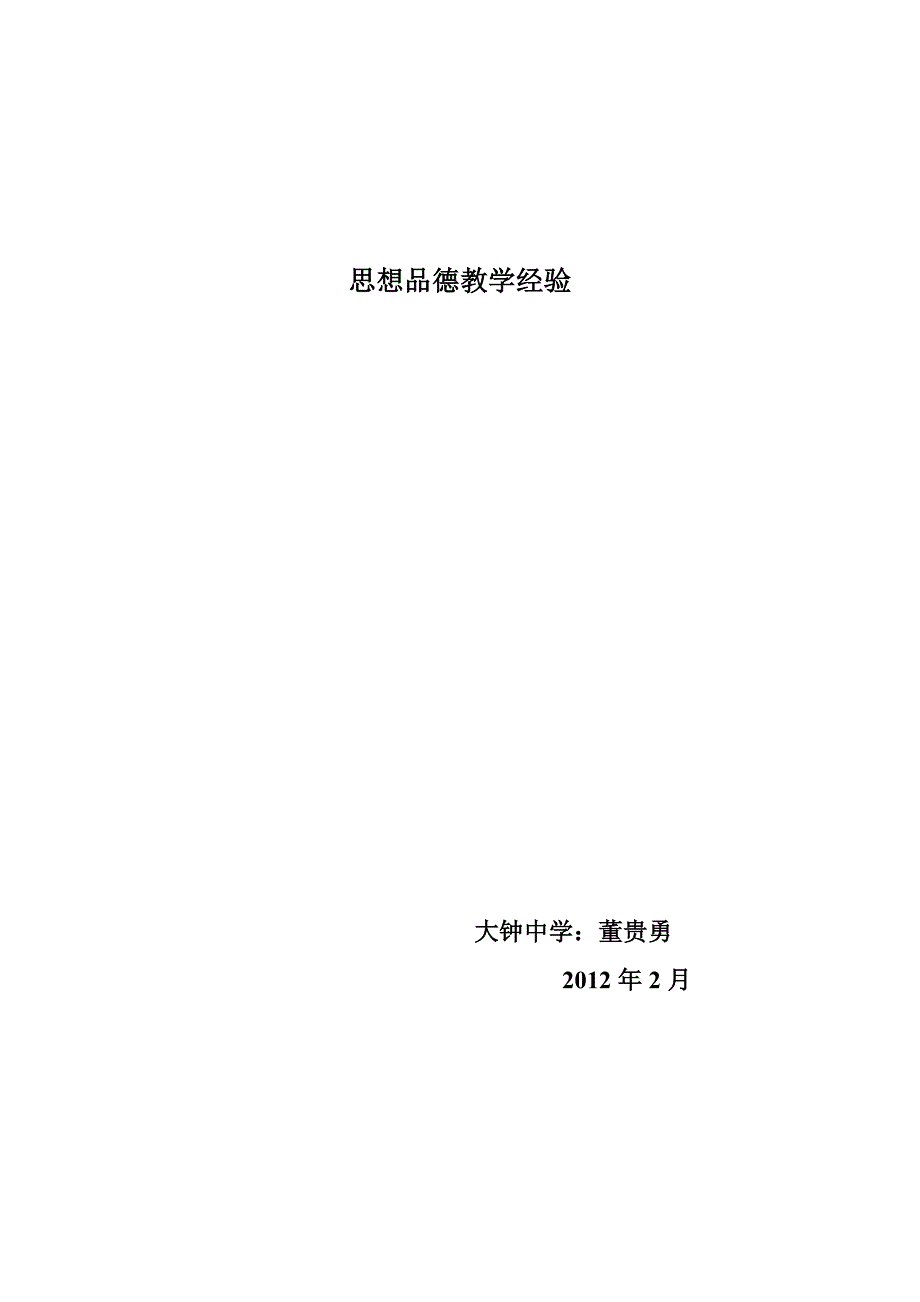 思想品德教学经验

大钟中学：董贵勇

2012 年 2 月